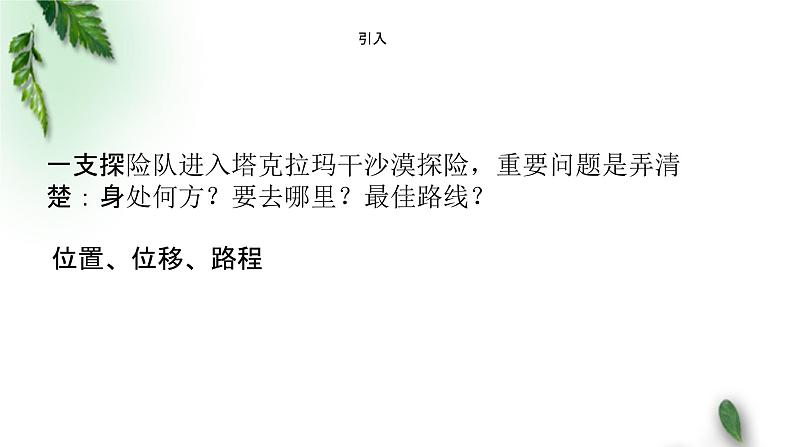 引入

一支探险队进入塔克拉玛干沙漠探险，重要问题是弄清楚：身处何方？要去哪里？最佳路线？

位置、位移、路程